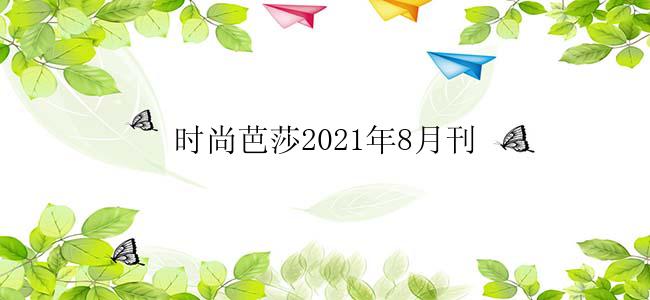 时尚芭莎2021年8月刊